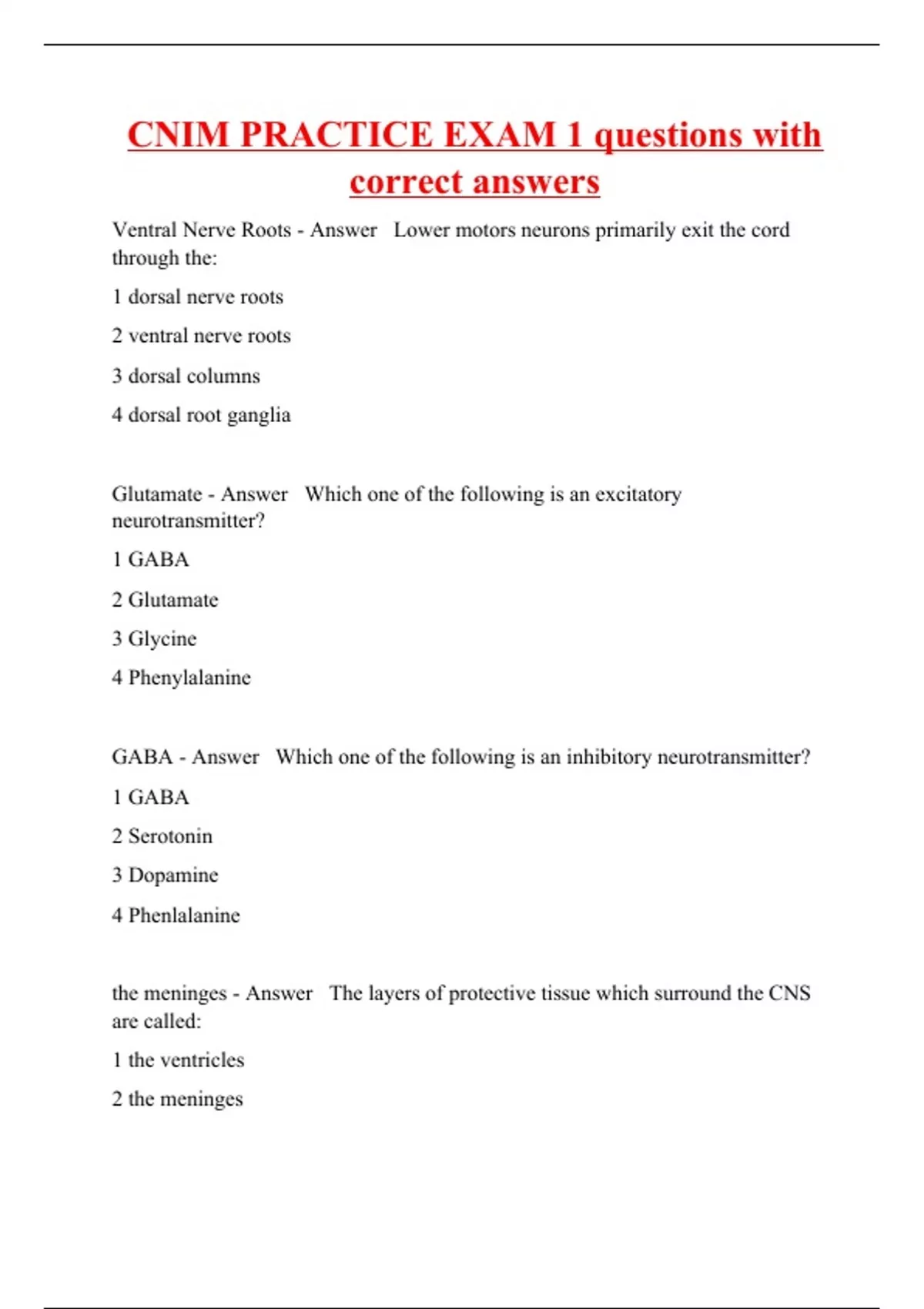 CNIM PRACTICE EXAM 1 questions with correct answers

Ventral Nerve Roots - Answer   Lower motors neurons primarily exit the cord through the:

1 dorsal nerve roots

2 ventral nerve roots

3 dorsal columns

4 dorsal root ganglia

Glutamate - Answer   Which one of the following is an excitatory neurotransmitter?

1 GABA

2 Glutamate

3 Glycine

4 Phenylalanine

GABA - Answer   Which one of the following is an inhibitory neurotransmitter?

1 GABA

2 Serotonin

3 Dopamine

4 Phenlalanine

the meninges - Answer   The layers of protective tissue which surround the CNS are called:

1 the ventricles

2 the meninges